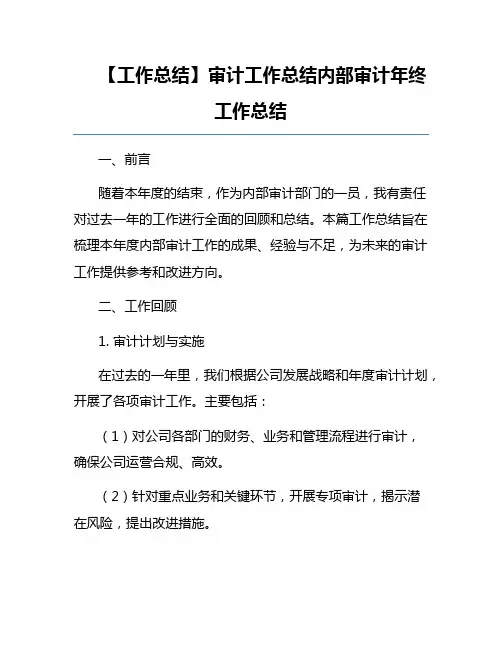 【工作总结】审计工作总结内部审计年终工作总结

一、前言

随着本年度的结束，作为内部审计部门的一员，我有责任对过去一年的工作进行全面的回顾和总结。本篇工作总结旨在梳理本年度内部审计工作的成果、经验与不足，为未来的审计工作提供参考和改进方向。

二、工作回顾

1. 审计计划与实施

在过去的一年里，我们根据公司发展战略和年度审计计划，开展了各项审计工作。主要包括：

（1）对公司各部门的财务、业务和管理流程进行审计，确保公司运营合规、高效。

（2）针对重点业务和关键环节，开展专项审计，揭示潜在风险，提出改进措施。